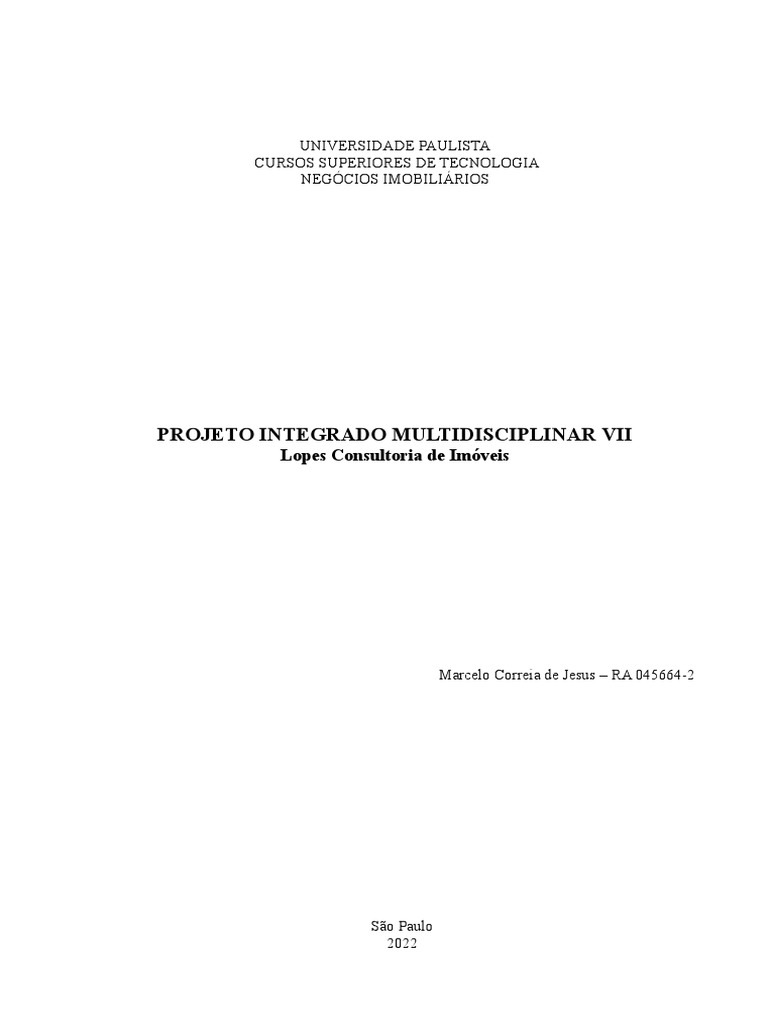 UNIVERSIDADE PAULISTA
CURSOS SUPERIORES DE TECNOLOGIA
NEGÓCIOS IMOBILIÁRIOS

PROJETO INTEGRADO MULTIDISCIPLINAR VII
Lopes Consultoria de Imóveis

Marcelo Correia de Jesus – RA 045664-2

São Paulo
2022